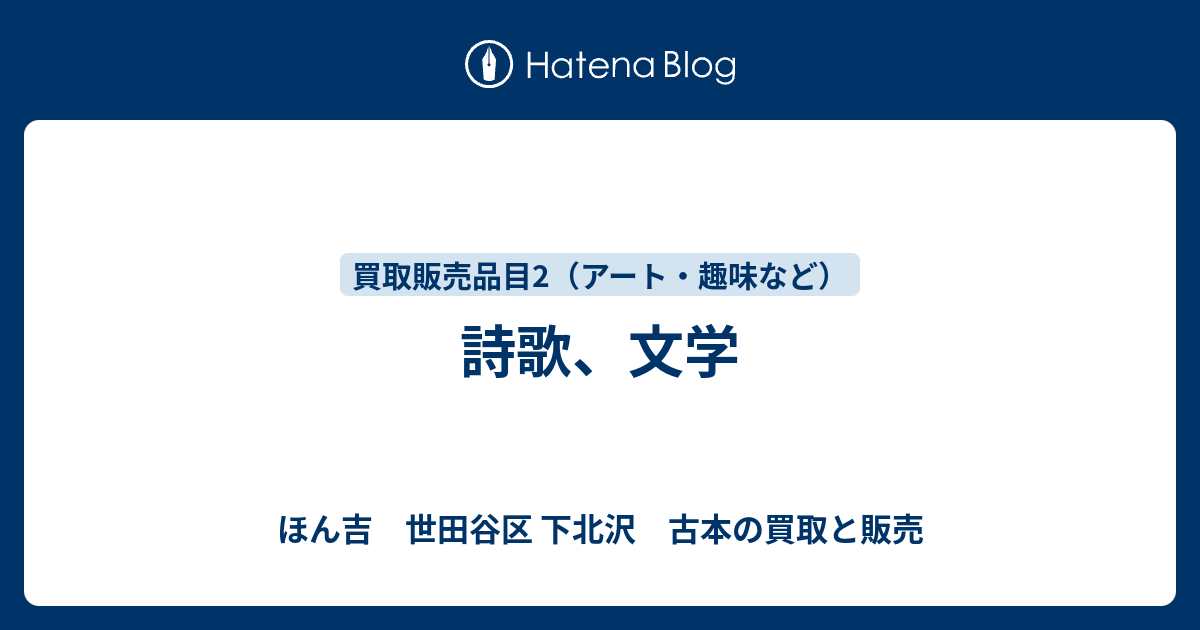 Hatena Blog

買取販売品目2（アート・趣味など）

詩歌、文学

ほん吉　世田谷区 下北沢　古本の買取と販売